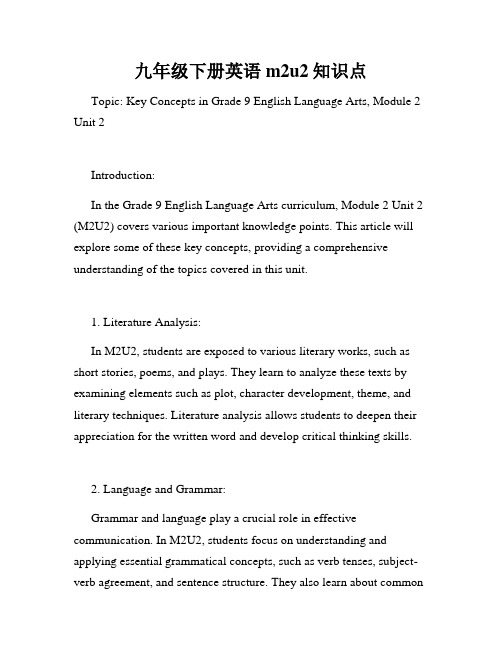 九年级下册英语 m2u2 知识点

Topic: Key Concepts in Grade 9 English Language Arts, Module 2 Unit 2

Introduction:

In the Grade 9 English Language Arts curriculum, Module 2 Unit 2 (M2U2) covers various important knowledge points. This article will explore some of these key concepts, providing a comprehensive understanding of the topics covered in this unit.

1. Literature Analysis:

In M2U2, students are exposed to various literary works, such as short stories, poems, and plays. They learn to analyze these texts by examining elements such as plot, character development, theme, and literary techniques. Literature analysis allows students to deepen their appreciation for the written word and develop critical thinking skills.

2. Language and Grammar:

Grammar and language play a crucial role in effective communication. In M2U2, students focus on understanding and applying essential grammatical concepts, such as verb tenses, subject-verb agreement, and sentence structure. They also learn about common